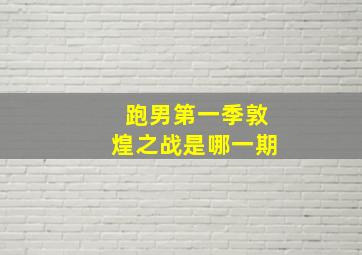 跑男第一季敦煌之战是哪一期